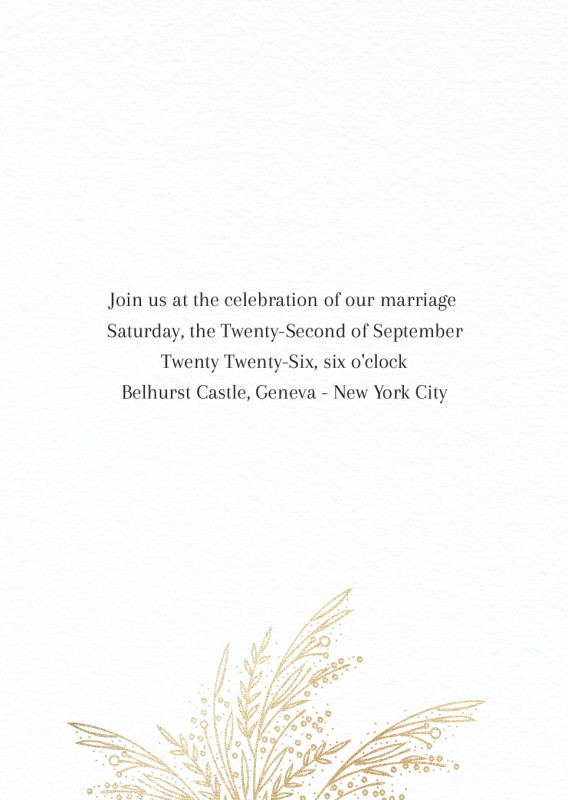 Join us at the celebration of our marriage
Saturday, the Twenty-Second of September
Twenty Twenty-Six, six o'clock
Belhurst Castle, Geneva - New York City